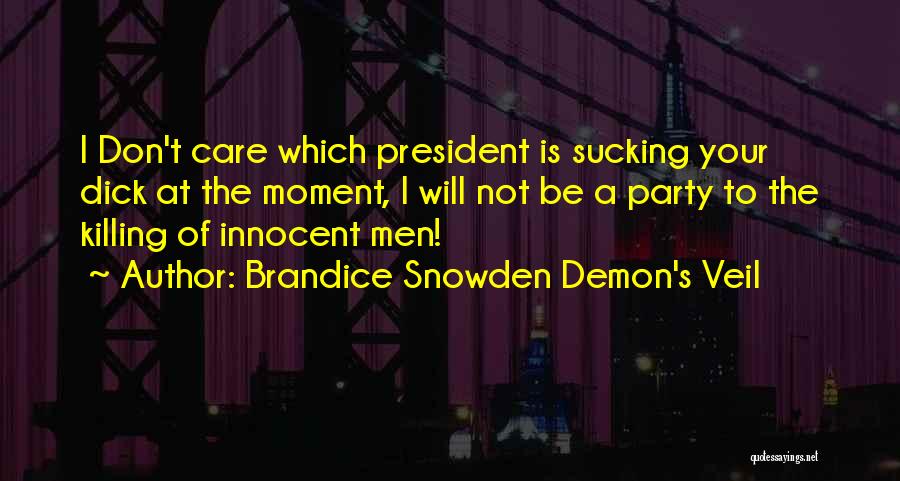 I Don't care which president is sucking your dick at the moment, I will not be a party to the killing of innocent men!
~ Author: Brandice Snowden Demon's Veil

quotessayings.net